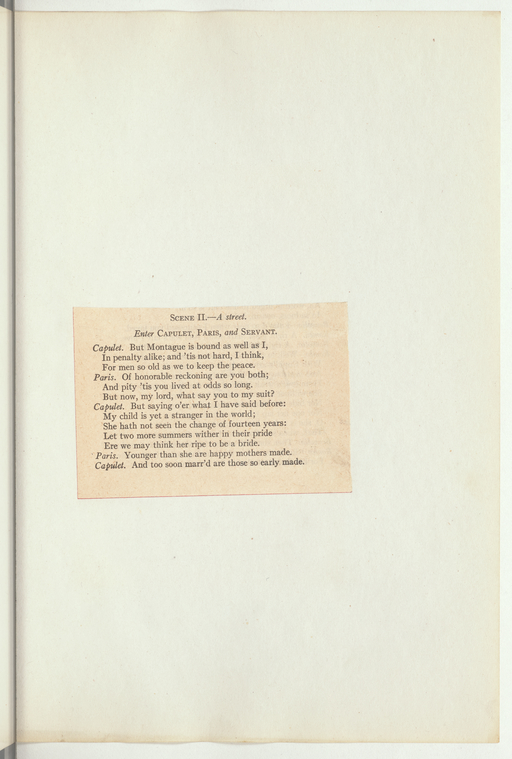 SCENE II.—A street.

Enter CAPULET, PARIS, and SERVANT.

Capulet. But Montague is bound as well as I,
In penalty alike; and 'tis not hard, I think,
For men so old as we to keep the peace.
Paris. Of honorable reckoning are you both;
And pity 'tis you lived at odds so long.
But now, my lord, what say you to my suit?
Capulet. But saying o'er what I have said before:
My child is yet a stranger in the world;
She hath not seen the change of fourteen years:
Let two more summers wither in their pride
Ere we may think her ripe to be a bride.
Paris. Younger than she are happy mothers made.
Capulet. And too soon marr'd are those so early made.